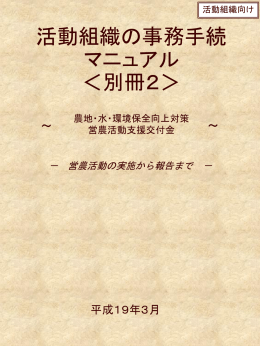 活動組織向け

活動組織の事務手続
マニュアル
＜別冊２＞

～ 農地・水・環境保全向上対策
営農活動支援交付金 ～

－ 営農活動の実施から報告まで －

平成19年3月